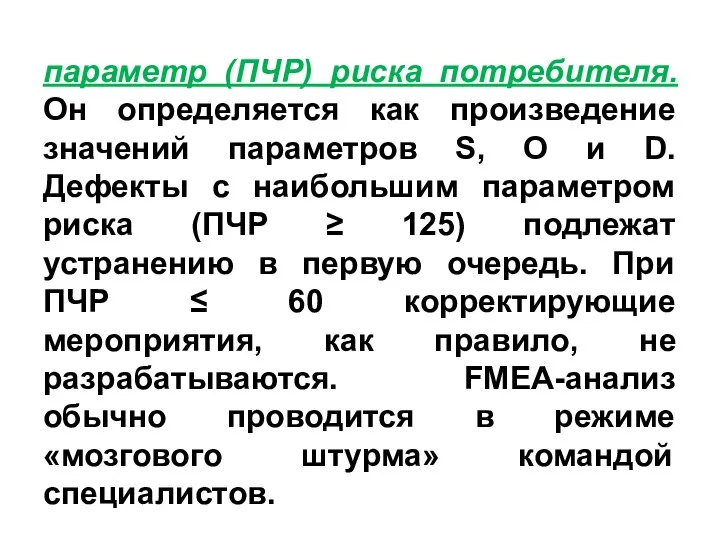 параметр (ПЧР) риска потребителя. Он определяется как произведение значений параметров S, O и D. Дефекты с наибольшим параметром риска (ПЧР ≥ 125) подлежат устранению в первую очередь. При ПЧР ≤ 60 корректирующие мероприятия, как правило, не разрабатываются. FMEA-анализ обычно проводится в режиме «мозгового штурма» командой специалистов.